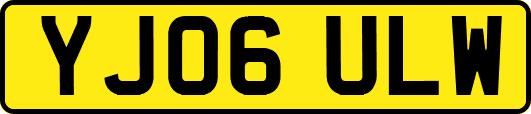 YJ06 ULW